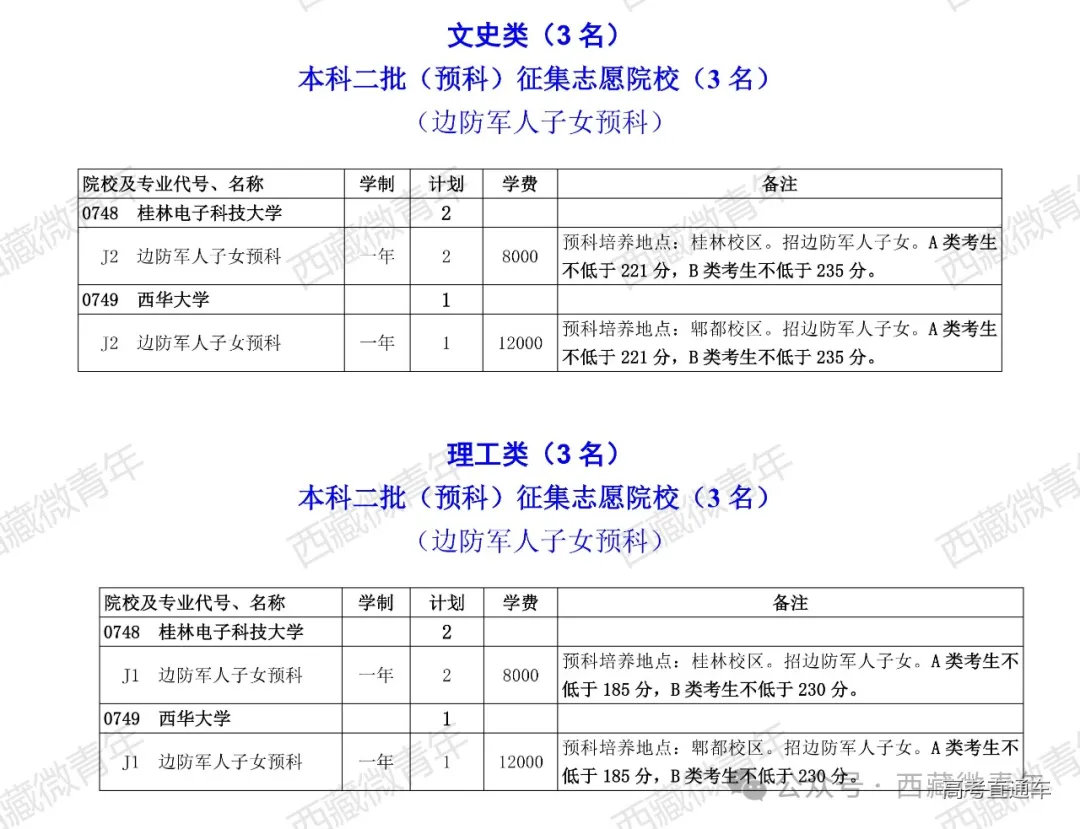 文史类（3 名）

本科二批（预科）征集志愿院校（3 名）

（边防军人子女预科）

| 院校及专业代号、名称 | 学制 | 计划 | 学费 | 备注 |
|---|---|---|---|---|
| 0748 桂林电子科技大学 | | 2 | | |
| J2 边防军人子女预科 | 一年 | 2 | 8000 | 预科培养地点：桂林校区。招边防军人子女。A 类考生不低于 221 分，B 类考生不低于 235 分。 |
| 0749 西华大学 | | 1 | | |
| J2 边防军人子女预科 | 一年 | 1 | 12000 | 预科培养地点：郫都校区。招边防军人子女。A 类考生不低于 221 分，B 类考生不低于 235 分。 |

理工类（3 名）

本科二批（预科）征集志愿院校（3 名）

（边防军人子女预科）

| 院校及专业代号、名称 | 学制 | 计划 | 学费 | 备注 |
|---|---|---|---|---|
| 0748 桂林电子科技大学 | | 2 | | |
| J1 边防军人子女预科 | 一年 | 2 | 8000 | 预科培养地点：桂林校区。招边防军人子女。A 类考生不低于 185 分，B 类考生不低于 230 分。 |
| 0749 西华大学 | | 1 | | |
| J1 边防军人子女预科 | 一年 | 1 | 12000 | 预科培养地点：郫都校区。招边防军人子女。A 类考生不低于 185 分，B 类考生不低于 230 分。 |

西藏微青年

公众号 · 西藏微青年 高考直通车